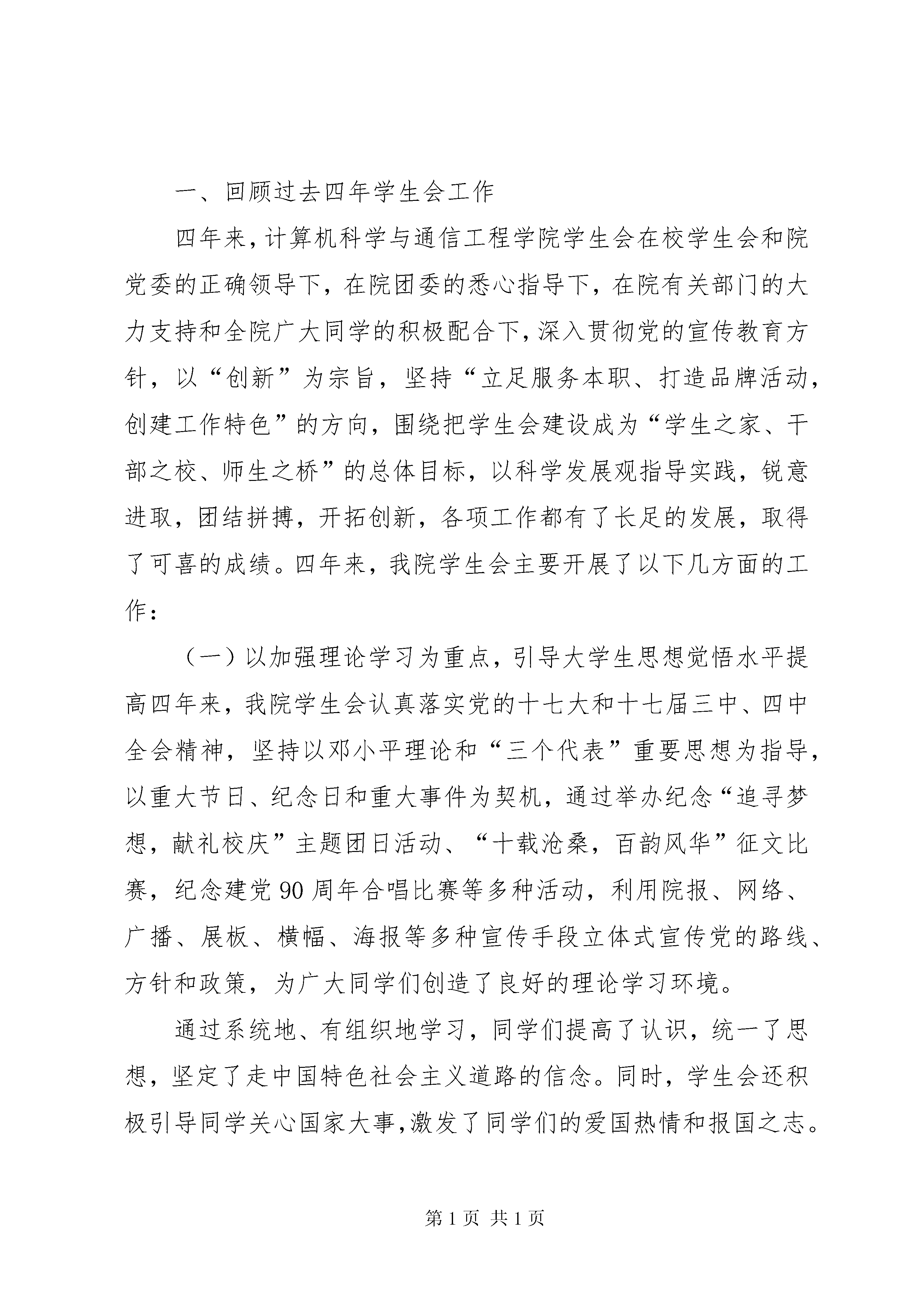 一、回顾过去四年学生会工作

四年来，计算机科学与通信工程学院学生会在校学生会和院党委的正确领导下，在院团委的悉心指导下，在院有关部门的大力支持和全院广大同学的积极配合下，深入贯彻党的宣传教育方针，以“创新”为宗旨，坚持“立足服务本职、打造品牌活动，创建工作特色”的方向，围绕把学生会建设成为“学生之家、干部之校、师生之桥”的总体目标，以科学发展观指导实践，锐意进取，团结拼搏，开拓创新，各项工作都有了长足的发展，取得了可喜的成绩。四年来，我院学生会主要开展了以下几方面的工作：

（一）以加强理论学习为重点，引导大学生思想觉悟水平提高四年来，我院学生会认真落实党的十七大和十七届三中、四中全会精神，坚持以邓小平理论和“三个代表”重要思想为指导，以重大节日、纪念日和重大事件为契机，通过举办纪念“追寻梦想，献礼校庆”主题团日活动、“十载沧桑，百韵风华”征文比赛，纪念建党90周年合唱比赛等多种活动，利用院报、网络、广播、展板、横幅、海报等多种宣传手段立体式宣传党的路线、方针和政策，为广大同学们创造了良好的理论学习环境。

通过系统地、有组织地学习，同学们提高了认识，统一了思想，坚定了走中国特色社会主义道路的信念。同时，学生会还积极引导同学关心国家大事，激发了同学们的爱国热情和报国之志。

第1页 共1页